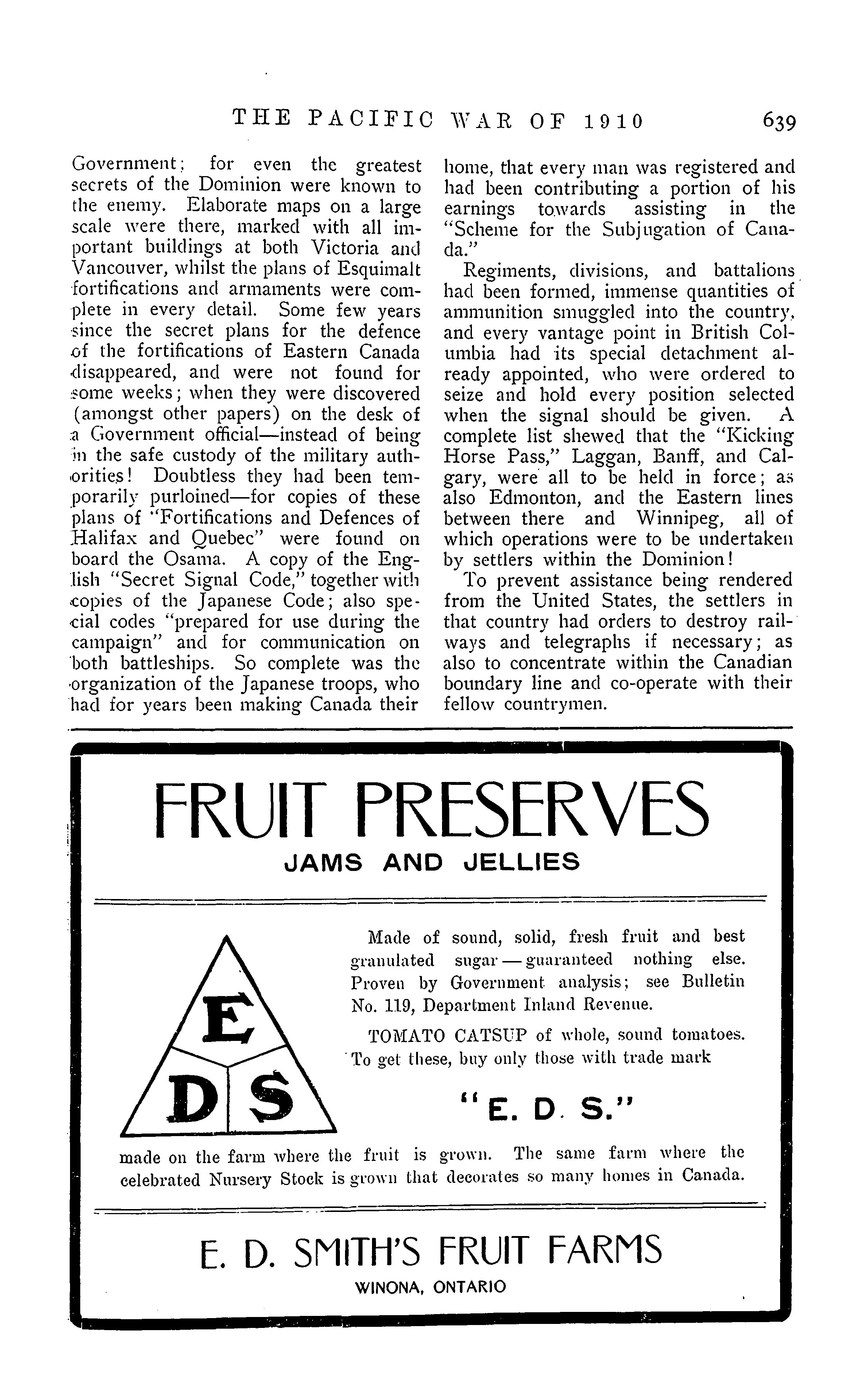 THE PACIFIC WAR OF 1910 639

Government; for even the greatest secrets of the Dominion were known to the enemy. Elaborate maps on a large scale were there, marked with all important buildings at both Victoria and Vancouver, whilst the plans of Esquimalt fortifications and armaments were complete in every detail. Some few years since the secret plans for the defence of the fortifications of Eastern Canada disappeared, and were not found for some weeks; when they were discovered (amongst other papers) on the desk of a Government official—instead of being in the safe custody of the military authorities! Doubtless they had been temporarily purloined—for copies of these plans of "Fortifications and Defences of Halifax and Quebec" were found on board the Osama. A copy of the English "Secret Signal Code," together with copies of the Japanese Code; also special codes "prepared for use during the campaign" and for communication on both battleships. So complete was the organization of the Japanese troops, who had for years been making Canada their home, that every man was registered and had been contributing a portion of his earnings towards assisting in the "Scheme for the Subjugation of Canada."

Regiments, divisions, and battalions had been formed, immense quantities of ammunition smuggled into the country, and every vantage point in British Columbia had its special detachment already appointed, who were ordered to seize and hold every position selected when the signal should be given. A complete list shewed that the "Kicking Horse Pass," Laggan, Banff, and Calgary, were all to be held in force; as also Edmonton, and the Eastern lines between there and Winnipeg, all of which operations were to be undertaken by settlers within the Dominion!

To prevent assistance being rendered from the United States, the settlers in that country had orders to destroy railways and telegraphs if necessary; as also to concentrate within the Canadian boundary line and co-operate with their fellow countrymen.

FRUIT PRESERVES
JAMS AND JELLIES

E
D S

Made of sound, solid, fresh fruit and best granulated sugar — guaranteed nothing else. Proven by Government analysis; see Bulletin No. 119, Department Inland Revenue.

TOMATO CATSUP of whole, sound tomatoes. To get these, buy only those with trade mark

"E. D. S."

made on the farm where the fruit is grown. The same farm where the celebrated Nursery Stock is grown that decorates so many homes in Canada.

E. D. SMITH'S FRUIT FARMS
WINONA, ONTARIO